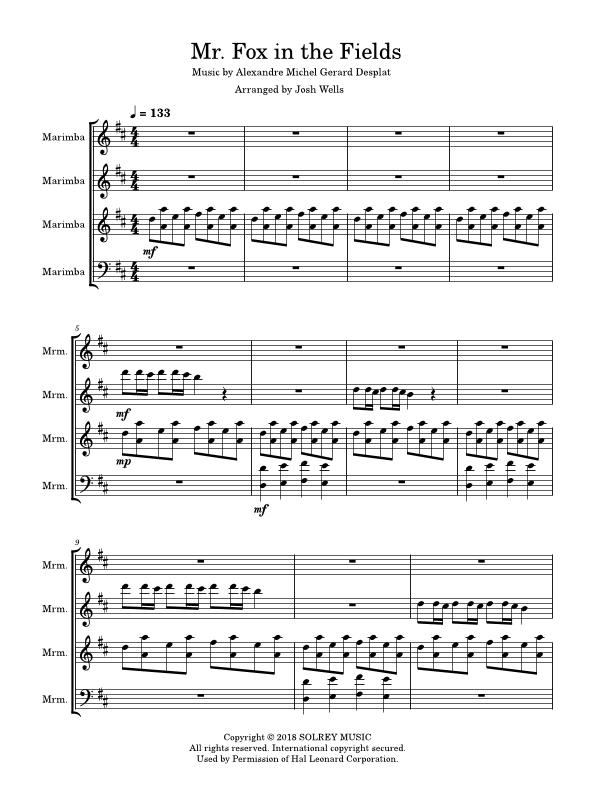 Mr. Fox in the Fields

Music by Alexandre Michel Gerard Desplat

Arranged by Josh Wells

♩ = 133

Marimba

Marimba

Marimba

Marimba

mf

5

Mrm.

Mrm.

Mrm.

Mrm.

mf

mp

mf

9

Mrm.

Mrm.

Mrm.

Mrm.

Copyright © 2018 SOLREY MUSIC
All rights reserved. International copyright secured.
Used by Permission of Hal Leonard Corporation.